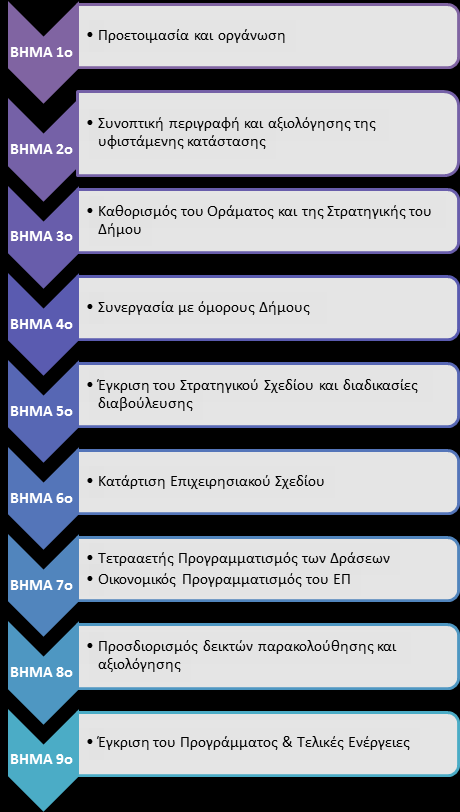 ΒΗΜΑ 1ο
• Προετοιμασία και οργάνωση

ΒΗΜΑ 2ο
• Συνοπτική περιγραφή και αξιολόγησης της υφιστάμενης κατάστασης

ΒΗΜΑ 3ο
• Καθορισμός του Οράματος και της Στρατηγικής του Δήμου

ΒΗΜΑ 4ο
• Συνεργασία με όμορους Δήμους

ΒΗΜΑ 5ο
• Έγκριση του Στρατηγικού Σχεδίου και διαδικασίες διαβούλευσης

ΒΗΜΑ 6ο
• Κατάρτιση Επιχειρησιακού Σχεδίου

ΒΗΜΑ 7ο
• Τετραετής Προγραμματισμός των Δράσεων
• Οικονομικός Προγραμματισμός του ΕΠ

ΒΗΜΑ 8ο
• Προσδιορισμός δεικτών παρακολούθησης και αξιολόγησης

ΒΗΜΑ 9ο
• Έγκριση του Προγράμματος & Τελικές Ενέργειες